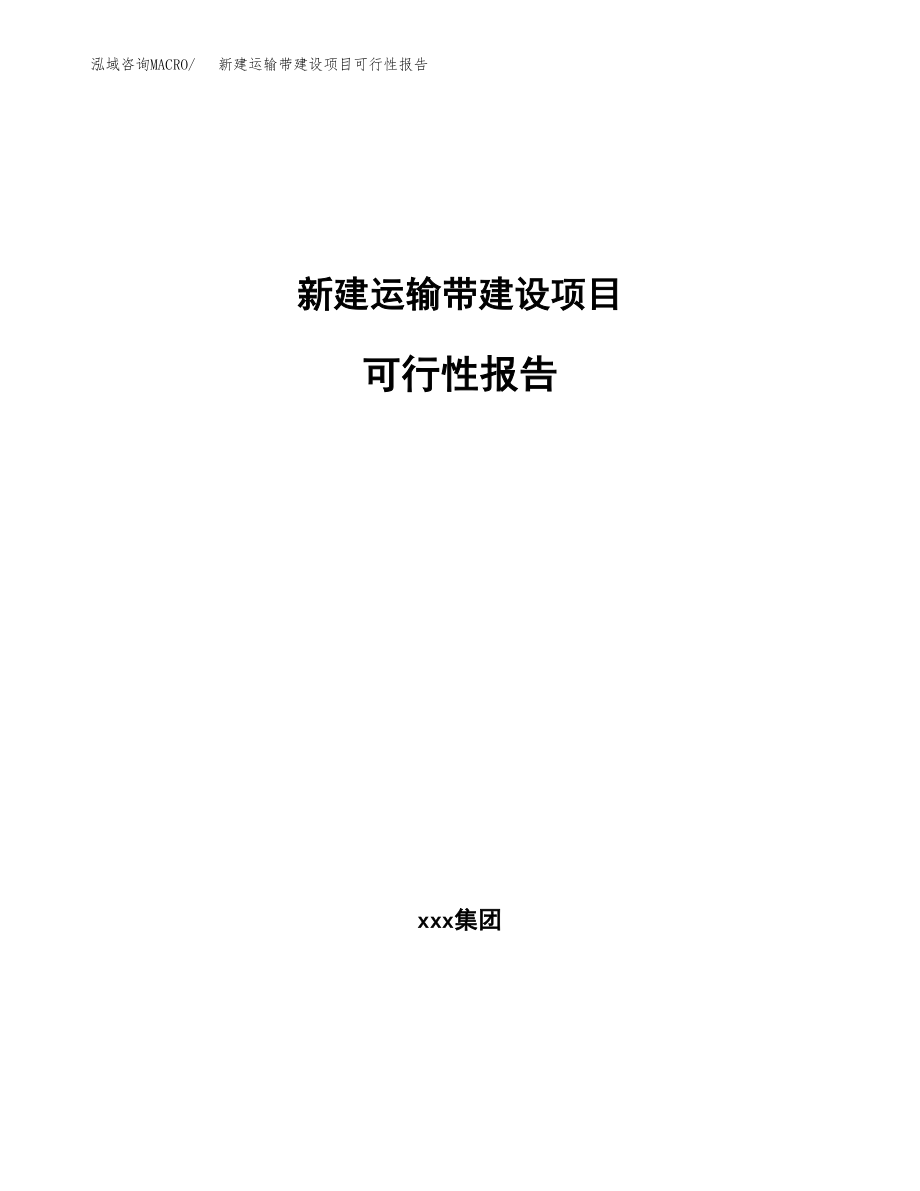 泓域咨询MACRO/　新建运输带建设项目可行性报告

新建运输带建设项目

可行性报告

xxx集团